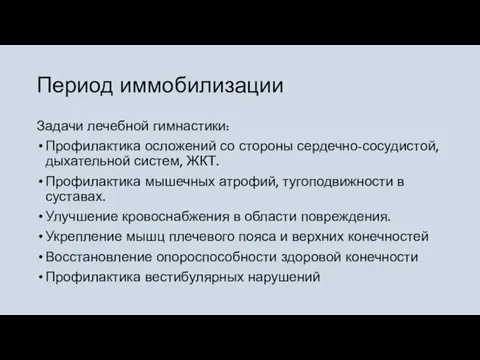 Период иммобилизации

Задачи лечебной гимнастики:

• Профилактика осложений со стороны сердечно-сосудистой, дыхательной систем, ЖКТ.
• Профилактика мышечных атрофий, тугоподвижности в суставах.
• Улучшение кровоснабжения в области повреждения.
• Укрепление мышц плечевого пояса и верхних конечностей
• Восстановление опороспособности здоровой конечности
• Профилактика вестибулярных нарушений